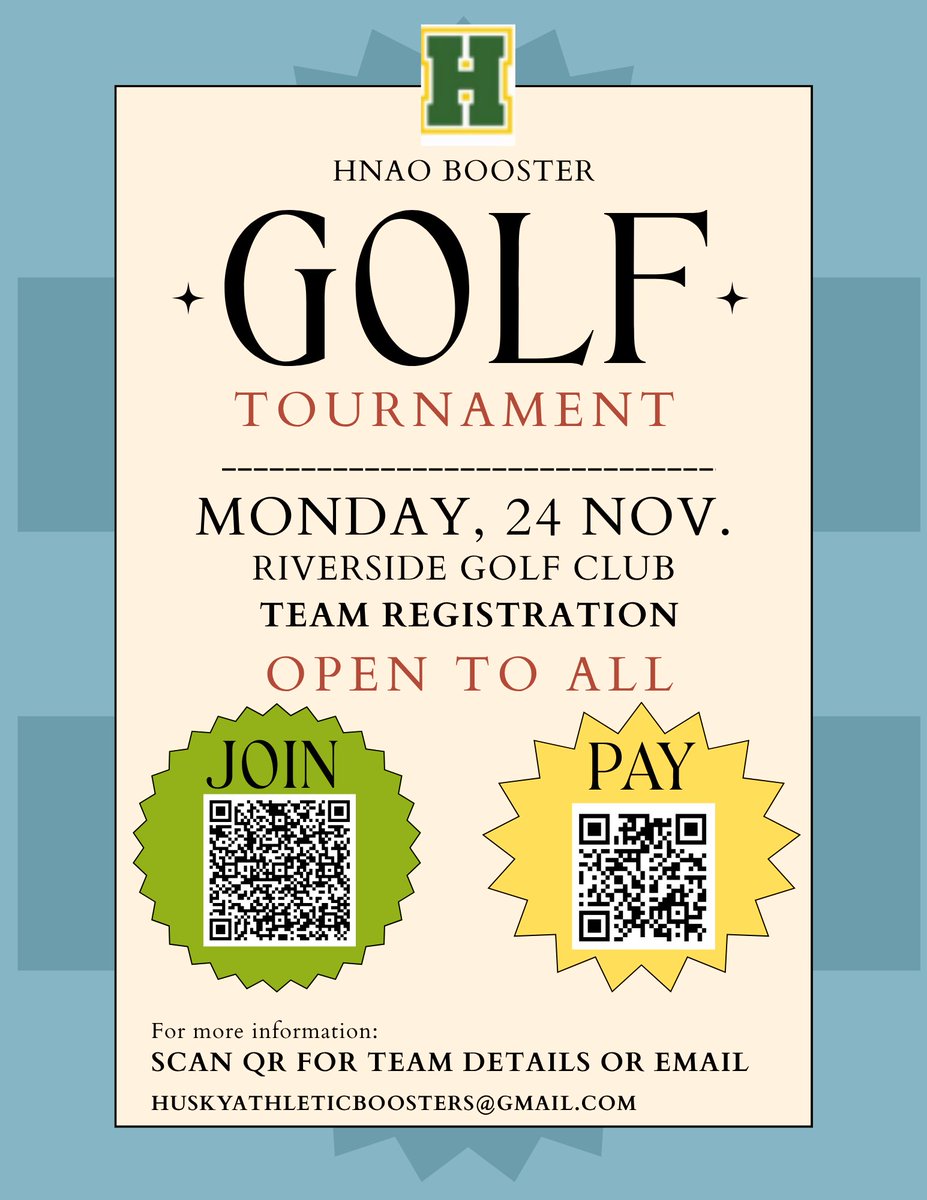 H

HNAO BOOSTER

GOLF

TOURNAMENT

MONDAY, 24 NOV.
RIVERSIDE GOLF CLUB
TEAM REGISTRATION
OPEN TO ALL

JOIN

PAY

For more information:
SCAN QR FOR TEAM DETAILS OR EMAIL
HUSKYATHLETICBOOSTERS@GMAIL.COM